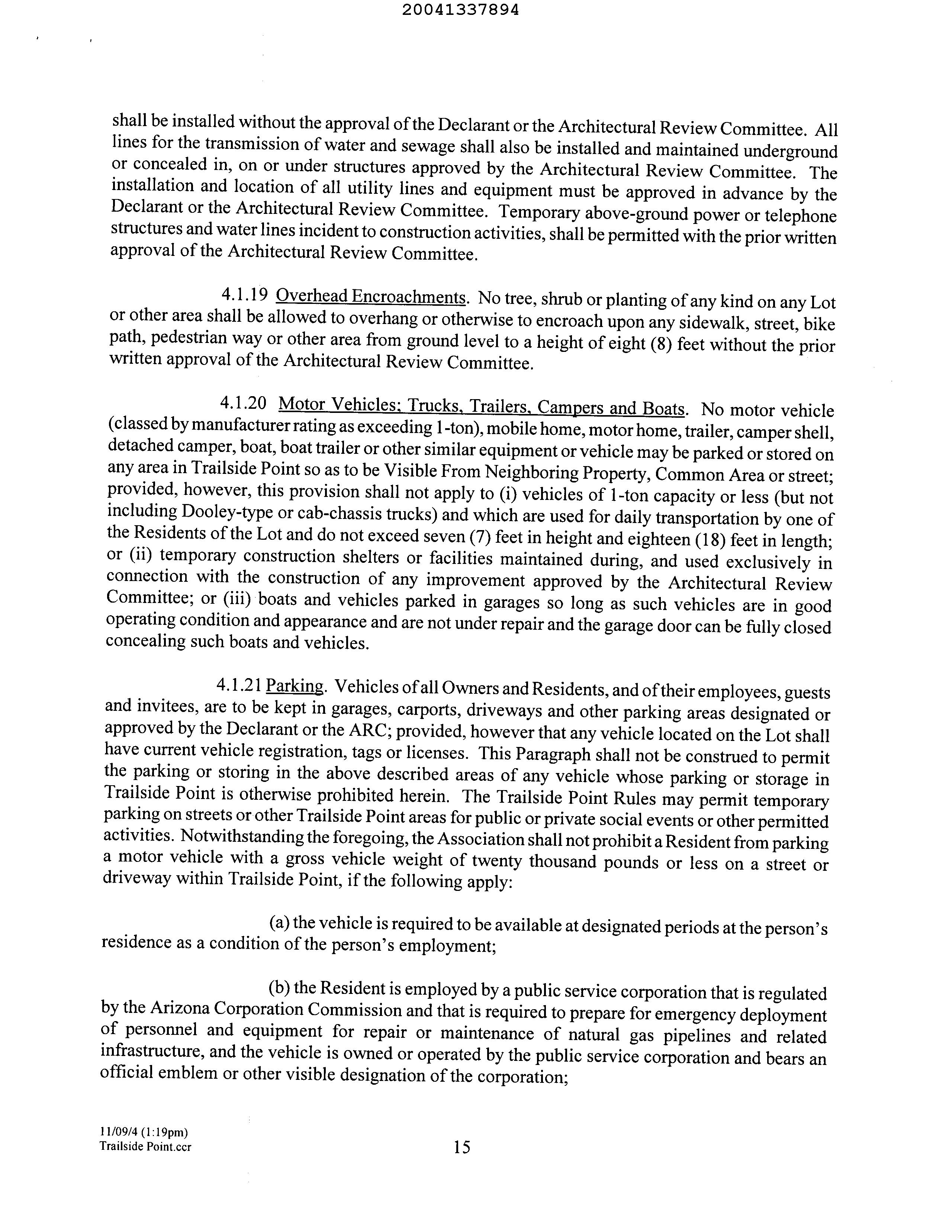 20041337894

shall be installed without the approval of the Declarant or the Architectural Review Committee. All lines for the transmission of water and sewage shall also be installed and maintained underground or concealed in, on or under structures approved by the Architectural Review Committee. The installation and location of all utility lines and equipment must be approved in advance by the Declarant or the Architectural Review Committee. Temporary above-ground power or telephone structures and water lines incident to construction activities, shall be permitted with the prior written approval of the Architectural Review Committee.

4.1.19 Overhead Encroachments. No tree, shrub or planting of any kind on any Lot or other area shall be allowed to overhang or otherwise to encroach upon any sidewalk, street, bike path, pedestrian way or other area from ground level to a height of eight (8) feet without the prior written approval of the Architectural Review Committee.

4.1.20 Motor Vehicles; Trucks, Trailers, Campers and Boats. No motor vehicle (classed by manufacturer rating as exceeding 1-ton), mobile home, motor home, trailer, camper shell, detached camper, boat, boat trailer or other similar equipment or vehicle may be parked or stored on any area in Trailside Point so as to be Visible From Neighboring Property, Common Area or street; provided, however, this provision shall not apply to (i) vehicles of 1-ton capacity or less (but not including Dooley-type or cab-chassis trucks) and which are used for daily transportation by one of the Residents of the Lot and do not exceed seven (7) feet in height and eighteen (18) feet in length; or (ii) temporary construction shelters or facilities maintained during, and used exclusively in connection with the construction of any improvement approved by the Architectural Review Committee; or (iii) boats and vehicles parked in garages so long as such vehicles are in good operating condition and appearance and are not under repair and the garage door can be fully closed concealing such boats and vehicles.

4.1.21 Parking. Vehicles of all Owners and Residents, and of their employees, guests and invitees, are to be kept in garages, carports, driveways and other parking areas designated or approved by the Declarant or the ARC; provided, however that any vehicle located on the Lot shall have current vehicle registration, tags or licenses. This Paragraph shall not be construed to permit the parking or storing in the above described areas of any vehicle whose parking or storage in Trailside Point is otherwise prohibited herein. The Trailside Point Rules may permit temporary parking on streets or other Trailside Point areas for public or private social events or other permitted activities. Notwithstanding the foregoing, the Association shall not prohibit a Resident from parking a motor vehicle with a gross vehicle weight of twenty thousand pounds or less on a street or driveway within Trailside Point, if the following apply:

(a) the vehicle is required to be available at designated periods at the person's residence as a condition of the person's employment;

(b) the Resident is employed by a public service corporation that is regulated by the Arizona Corporation Commission and that is required to prepare for emergency deployment of personnel and equipment for repair or maintenance of natural gas pipelines and related infrastructure, and the vehicle is owned or operated by the public service corporation and bears an official emblem or other visible designation of the corporation;

11/09/4 (1:19pm)
Trailside Point.ccr

15